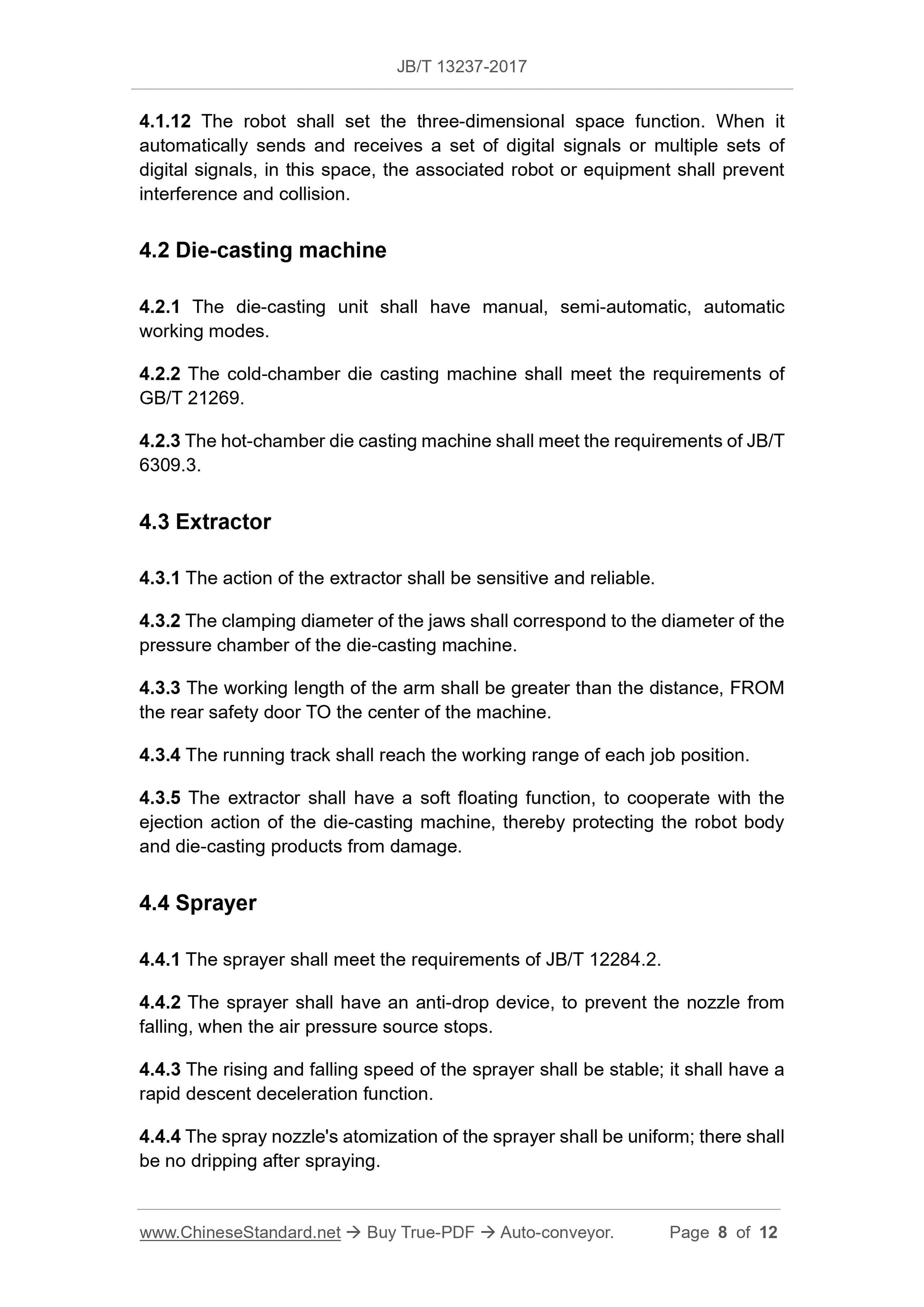 JB/T 13237-2017

4.1.12 The robot shall set the three-dimensional space function. When it automatically sends and receives a set of digital signals or multiple sets of digital signals, in this space, the associated robot or equipment shall prevent interference and collision.

4.2 Die-casting machine

4.2.1 The die-casting unit shall have manual, semi-automatic, automatic working modes.

4.2.2 The cold-chamber die casting machine shall meet the requirements of GB/T 21269.

4.2.3 The hot-chamber die casting machine shall meet the requirements of JB/T 6309.3.

4.3 Extractor

4.3.1 The action of the extractor shall be sensitive and reliable.

4.3.2 The clamping diameter of the jaws shall correspond to the diameter of the pressure chamber of the die-casting machine.

4.3.3 The working length of the arm shall be greater than the distance, FROM the rear safety door TO the center of the machine.

4.3.4 The running track shall reach the working range of each job position.

4.3.5 The extractor shall have a soft floating function, to cooperate with the ejection action of the die-casting machine, thereby protecting the robot body and die-casting products from damage.

4.4 Sprayer

4.4.1 The sprayer shall meet the requirements of JB/T 12284.2.

4.4.2 The sprayer shall have an anti-drop device, to prevent the nozzle from falling, when the air pressure source stops.

4.4.3 The rising and falling speed of the sprayer shall be stable; it shall have a rapid descent deceleration function.

4.4.4 The spray nozzle's atomization of the sprayer shall be uniform; there shall be no dripping after spraying.

www.ChineseStandard.net → Buy True-PDF → Auto-conveyor. Page 8 of 12